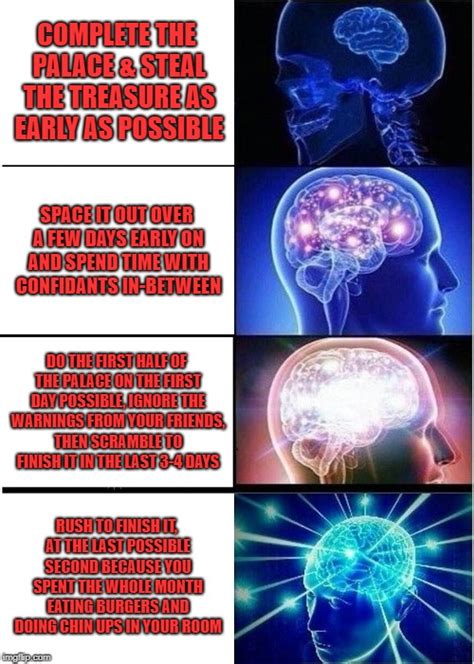 COMPLETE THE PALACE & STEAL THE TREASURE AS EARLY AS POSSIBLE

SPACE IT OUT OVER A FEW DAYS EARLY ON AND SPEND TIME WITH CONFIDANTS IN-BETWEEN

DO THE FIRST HALF OF THE PALACE ON THE FIRST DAY POSSIBLE, IGNORE THE WARNINGS FROM YOUR FRIENDS, THEN SCRAMBLE TO FINISH IT IN THE LAST 3-4 DAYS

RUSH TO FINISH IT, AT THE LAST POSSIBLE SECOND BECAUSE YOU SPENT THE WHOLE MONTH EATING BURGERS AND DOING CHIN UPS IN YOUR ROOM

imgflip.com